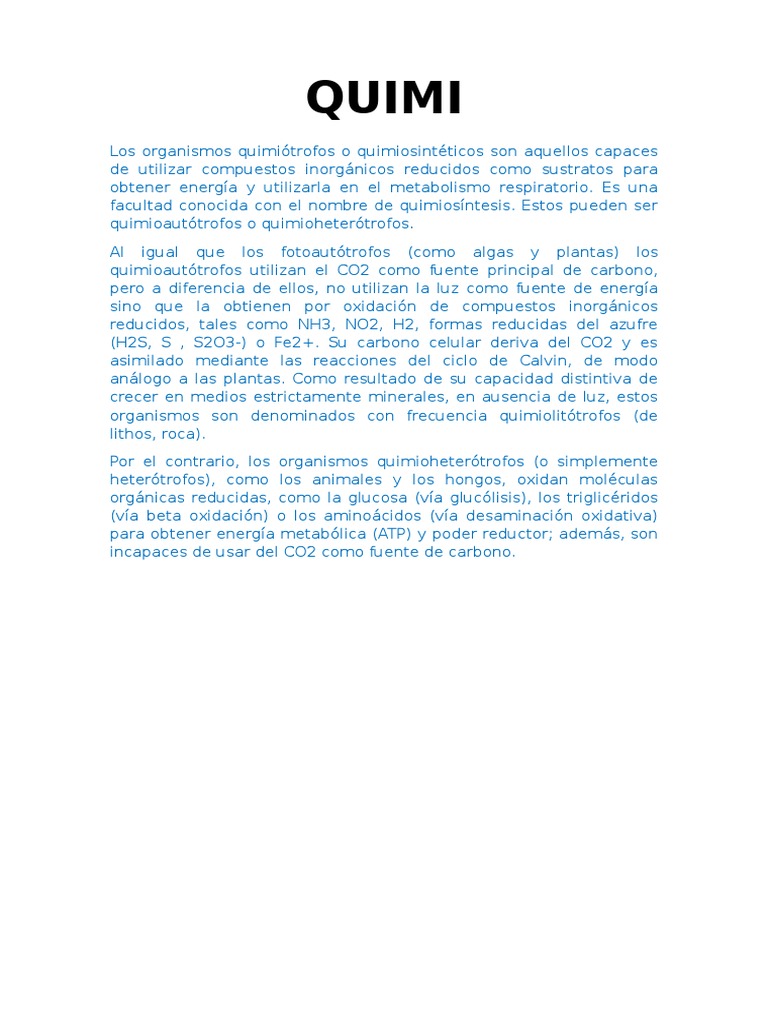 QUIMI

Los organismos quimiótrofos o quimiosintéticos son aquellos capaces de utilizar compuestos inorgánicos reducidos como sustratos para obtener energía y utilizarla en el metabolismo respiratorio. Es una facultad conocida con el nombre de quimiosíntesis. Estos pueden ser quimioautótrofos o quimioheterótrofos.

Al igual que los fotoautótrofos (como algas y plantas) los quimioautótrofos utilizan el CO2 como fuente principal de carbono, pero a diferencia de ellos, no utilizan la luz como fuente de energía sino que la obtienen por oxidación de compuestos inorgánicos reducidos, tales como NH3, NO2, H2, formas reducidas del azufre (H2S, S , S2O3-) o Fe2+. Su carbono celular deriva del CO2 y es asimilado mediante las reacciones del ciclo de Calvin, de modo análogo a las plantas. Como resultado de su capacidad distintiva de crecer en medios estrictamente minerales, en ausencia de luz, estos organismos son denominados con frecuencia quimiolitótrofos (de lithos, roca).

Por el contrario, los organismos quimioheterótrofos (o simplemente heterótrofos), como los animales y los hongos, oxidan moléculas orgánicas reducidas, como la glucosa (vía glucólisis), los triglicéridos (vía beta oxidación) o los aminoácidos (vía desaminación oxidativa) para obtener energía metabólica (ATP) y poder reductor; además, son incapaces de usar del CO2 como fuente de carbono.